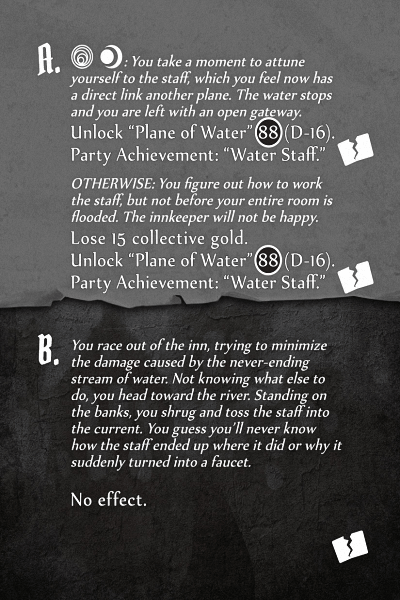 A. : You take a moment to attune yourself to the staff, which you feel now has a direct link another plane. The water stops and you are left with an open gateway.
Unlock "Plane of Water" 88 (D-16).
Party Achievement: "Water Staff."

OTHERWISE: You figure out how to work the staff, but not before your entire room is flooded. The innkeeper will not be happy.
Lose 15 collective gold.
Unlock "Plane of Water" 88 (D-16).
Party Achievement: "Water Staff."

B. You race out of the inn, trying to minimize the damage caused by the never-ending stream of water. Not knowing what else to do, you head toward the river. Standing on the banks, you shrug and toss the staff into the current. You guess you'll never know how the staff ended up where it did or why it suddenly turned into a faucet.

No effect.